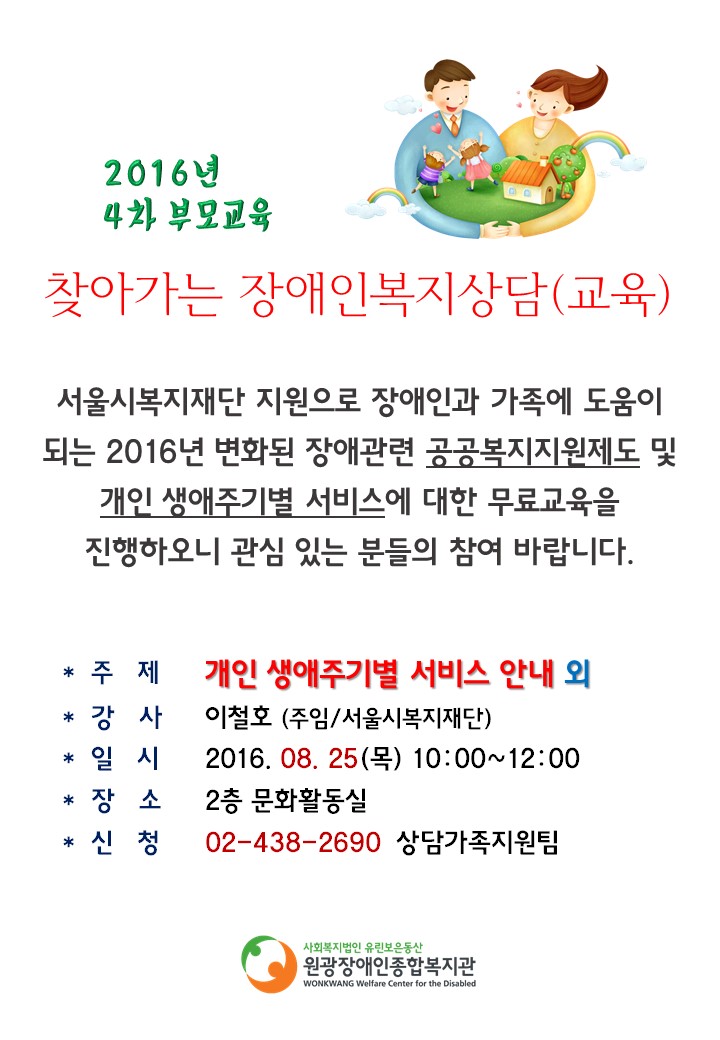 2016년
4차 부모교육

찾아가는 장애인복지상담(교육)

서울시복지재단 지원으로 장애인과 가족에 도움이 되는 2016년 변화된 장애관련 공공복지지원제도 및 개인 생애주기별 서비스에 대한 무료교육을 진행하오니 관심 있는 분들의 참여 바랍니다.

* 주 제 개인 생애주기별 서비스 안내 외
* 강 사 이철호 (주임/서울시복지재단)
* 일 시 2016. 08. 25(목) 10:00~12:00
* 장 소 2층 문화활동실
* 신 청 02-438-2690 상담가족지원팀

사회복지법인 유린보은동산
원광장애인종합복지관
WONKWANG Welfare Center for the Disabled